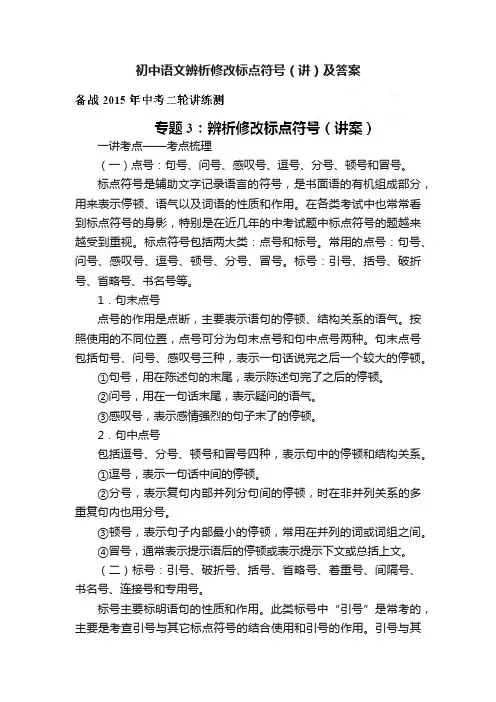 初中语文辨析修改标点符号（讲）及答案

备战 2015 年中考二轮讲练测

专题 3：辨析修改标点符号（讲案）

一讲考点——考点梳理

（一）点号：句号、问号、感叹号、逗号、分号、顿号和冒号。

标点符号是辅助文字记录语言的符号，是书面语的有机组成部分，用来表示停顿、语气以及词语的性质和作用。在各类考试中也常常看到标点符号的身影，特别是在近几年的中考试题中标点符号的题越来越受到重视。标点符号包括两大类：点号和标号。常用的点号：句号、问号、感叹号、逗号、顿号、分号、冒号。标号：引号、括号、破折号、省略号、书名号等。

1．句末点号

点号的作用是点断，主要表示语句的停顿、结构关系的语气。按照使用的不同位置，点号可分为句末点号和句中点号两种。句末点号包括句号、问号、感叹号三种，表示一句话说完之后一个较大的停顿。

①句号，用在陈述句的末尾，表示陈述句完了之后的停顿。

②问号，用在一句话末尾，表示疑问的语气。

③感叹号，表示感情强烈的句子末了的停顿。

2．句中点号

包括逗号、分号、顿号和冒号四种，表示句中的停顿和结构关系。

①逗号，表示一句话中间的停顿。

②分号，表示复句内部并列分句间的停顿，时在非并列关系的多重复句内也用分号。

③顿号，表示句子内部最小的停顿，常用在并列的词或词组之间。

④冒号，通常表示提示语后的停顿或表示提示下文或总括上文。

（二）标号：引号、破折号、括号、省略号、着重号、间隔号、书名号、连接号和专用号。

标号主要标明语句的性质和作用。此类标号中“引号”是常考的，主要是考查引号与其它标点符号的结合使用和引号的作用。引号与其